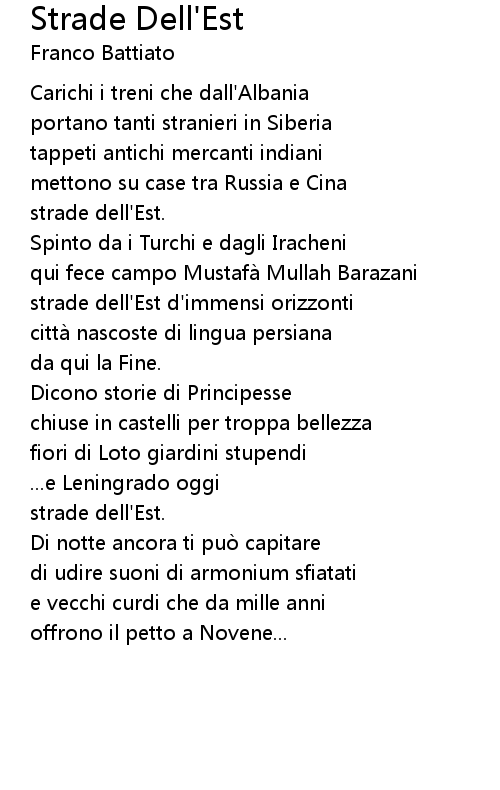 Strade Dell'Est
Franco Battiato

Carichi i treni che dall'Albania
portano tanti stranieri in Siberia
tappeti antichi mercanti indiani
mettono su case tra Russia e Cina
strade dell'Est.
Spinto da i Turchi e dagli Iracheni
qui fece campo Mustafà Mullah Barazani
strade dell'Est d'immensi orizzonti
città nascoste di lingua persiana
da qui la Fine.
Dicono storie di Principesse
chiuse in castelli per troppa bellezza
fiori di Loto giardini stupendi
...e Leningrado oggi
strade dell'Est.
Di notte ancora ti può capitare
di udire suoni di armonium sfiatati
e vecchi curdi che da mille anni
offrono il petto a Novene...